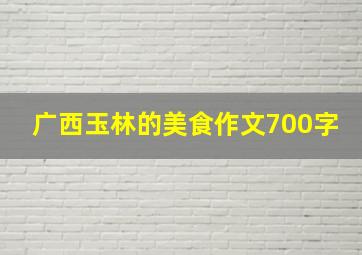 广西玉林的美食作文700字